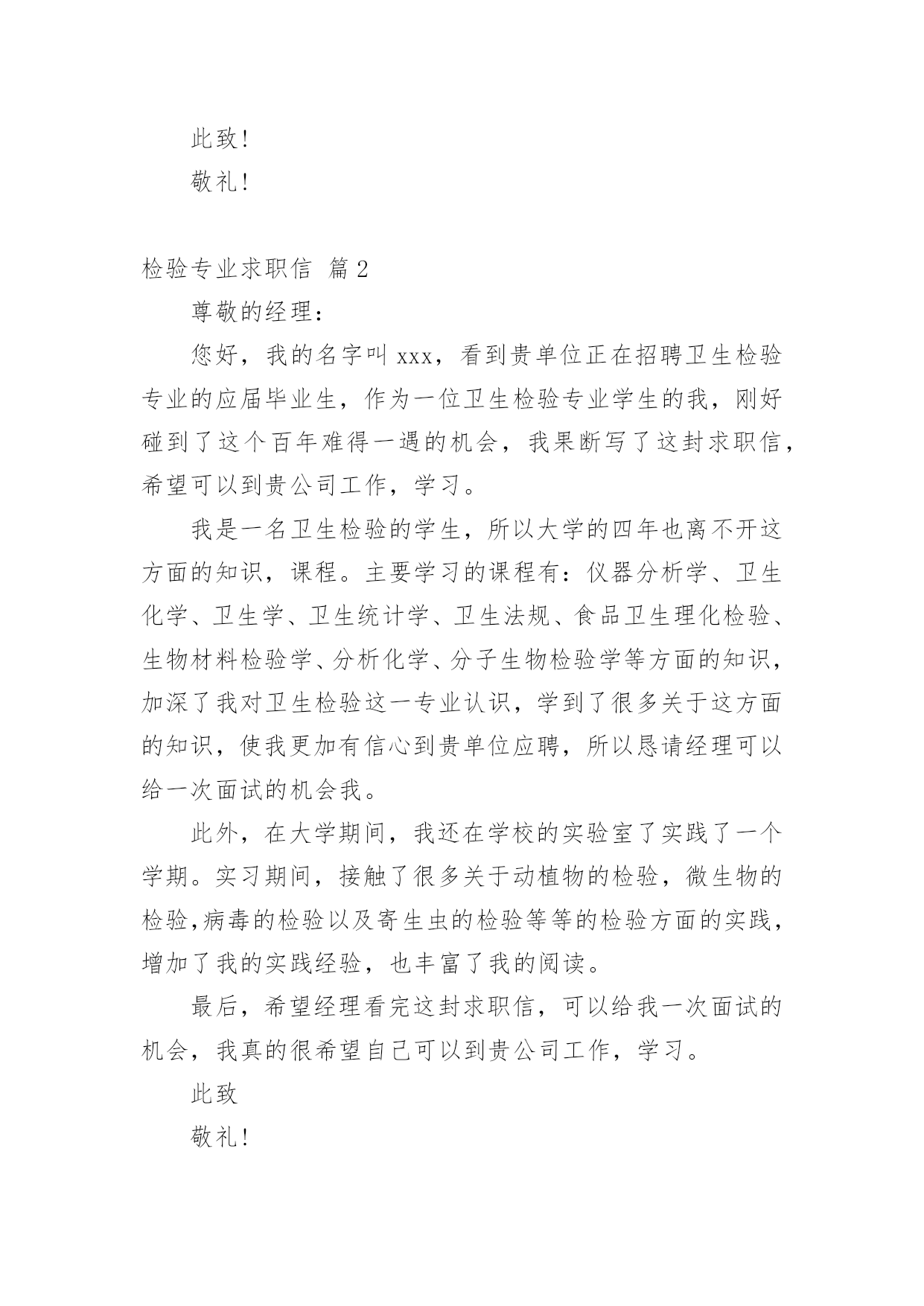 此致!

敬礼!

检验专业求职信 篇2

尊敬的经理:

您好，我的名字叫xxx，看到贵单位正在招聘卫生检验专业的应届毕业生，作为一位卫生检验专业学生的我，刚好碰到了这个百年难得一遇的机会，我果断写了这封求职信，希望可以到贵公司工作，学习。

我是一名卫生检验的学生，所以大学的四年也离不开这方面的知识，课程。主要学习的课程有：仪器分析学、卫生化学、卫生学、卫生统计学、卫生法规、食品卫生理化检验、生物材料检验学、分析化学、分子生物检验学等方面的知识，加深了我对卫生检验这一专业认识，学到了很多关于这方面的知识，使我更加有信心到贵单位应聘，所以恳请经理可以给一次面试的机会我。

此外，在大学期间，我还在学校的实验室了实践了一个学期。实习期间，接触了很多关于动植物的检验，微生物的检验,病毒的检验以及寄生虫的检验等等的检验方面的实践，增加了我的实践经验，也丰富了我的阅读。

最后，希望经理看完这封求职信，可以给我一次面试的机会，我真的很希望自己可以到贵公司工作，学习。

此致

敬礼!